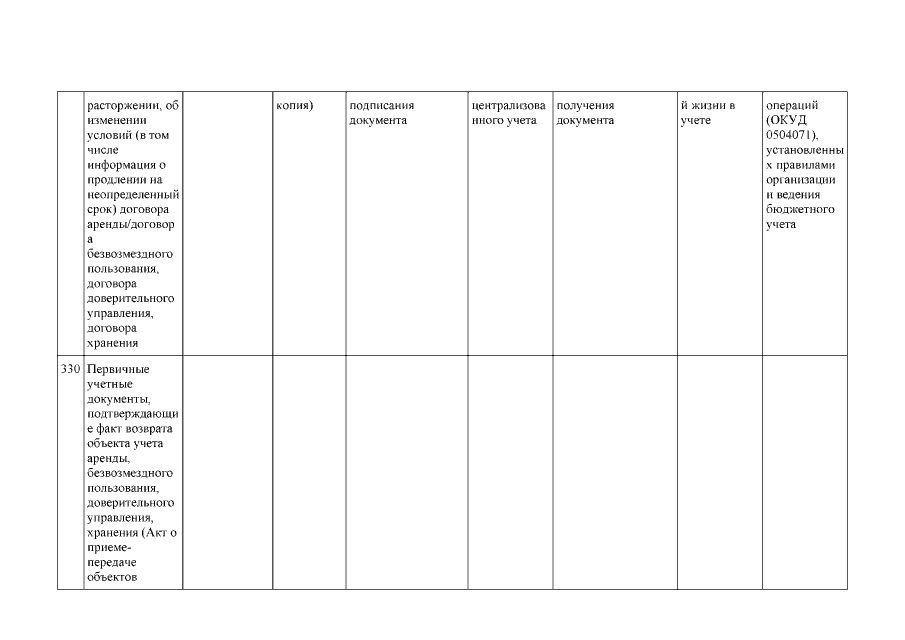 | | | | | | | | | |
|---|---|---|---|---|---|---|---|---|
| | расторжении, об изменении условий (в том числе информация о продлении на неопределенный срок) договора аренды/договора безвозмездного пользования, договора доверительного управления, договора хранения | | копия) | подписания документа | централизованного учета | получения документа | й жизни в учете | операций (ОКУД 0504071), установленных правилами организации и ведения бюджетного учета |
| 330 | Первичные учетные документы, подтверждающие факт возврата объекта учета аренды, безвозмездного пользования, доверительного управления, хранения (Акт о приеме-передаче объектов | | | | | | | |